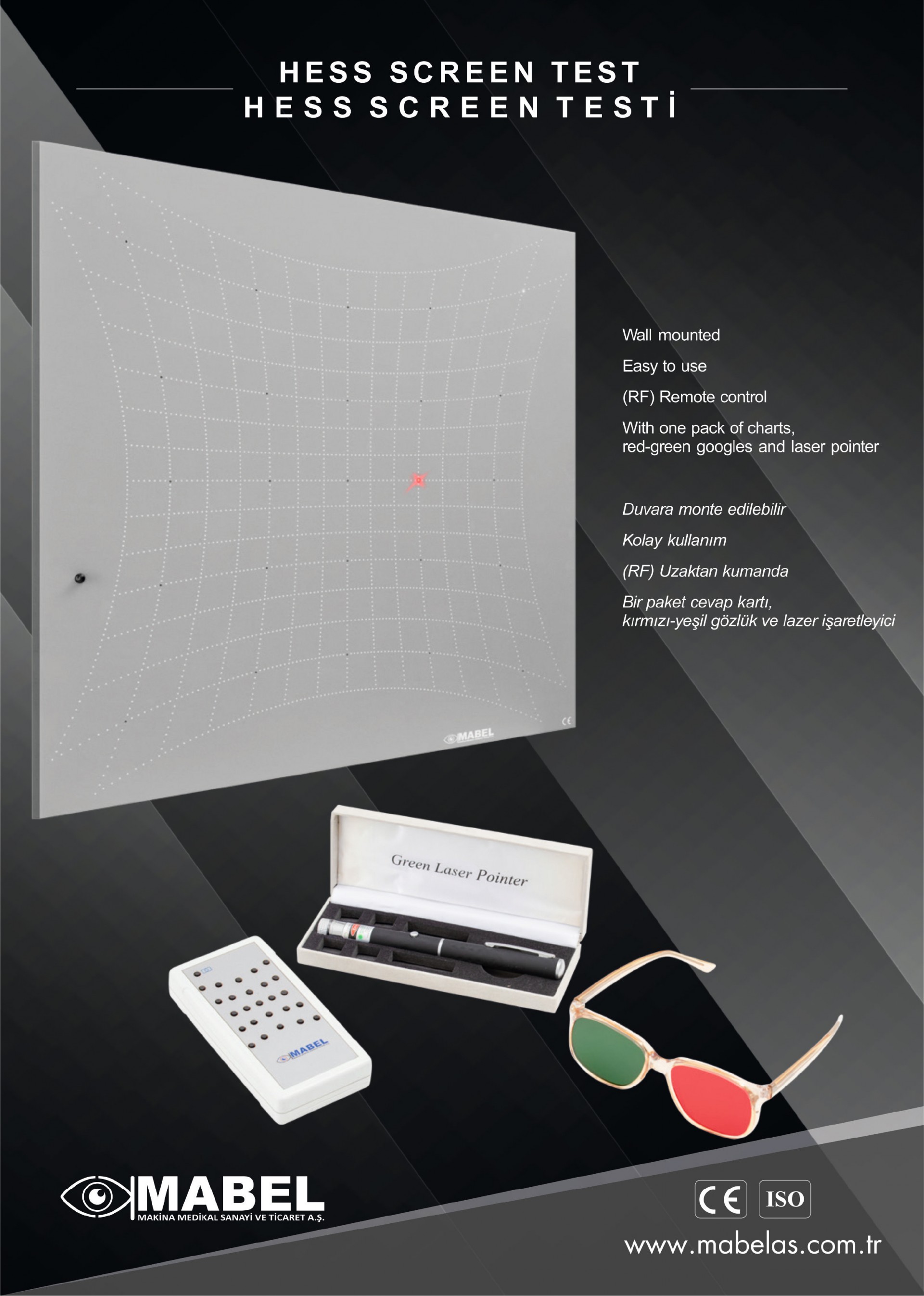 HESS SCREEN TEST
HESS SCREEN TESTİ

Wall mounted

Easy to use

(RF) Remote control

With one pack of charts, red-green googles and laser pointer

Duvara monte edilebilir

Kolay kullanım

(RF) Uzaktan kumanda

Bir paket cevap kartı, kırmızı-yeşil gözlük ve lazer işaretleyici

CE

MABEL

Green Laser Pointer

MABEL

MABEL
MAKİNA MEDİKAL SANAYİ VE TİCARET A.Ş.

CE ISO

www.mabelas.com.tr